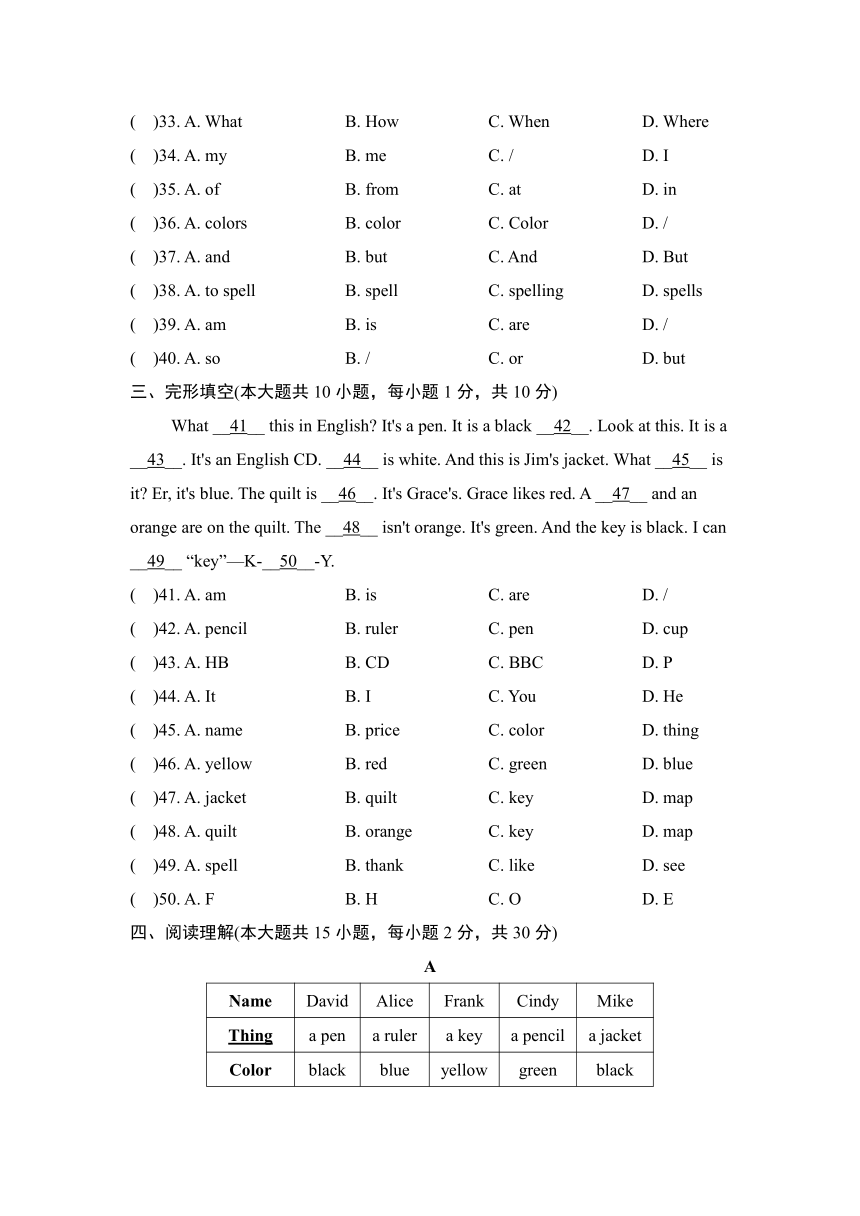 (　)33. A. What　　B. How　　C. When　　D. Where
(　)34. A. my　　B. me　　C. /　　D. I
(　)35. A. of　　B. from　　C. at　　D. in
(　)36. A. colors　　B. color　　C. Color　　D. /
(　)37. A. and　　B. but　　C. And　　D. But
(　)38. A. to spell　　B. spell　　C. spelling　　D. spells
(　)39. A. am　　B. is　　C. are　　D. /
(　)40. A. so　　B. /　　C. or　　D. but

三、完形填空(本大题共 10 小题，每小题 1 分，共 10 分)

What __41__ this in English? It's a pen. It is a black __42__. Look at this. It is a __43__. It's an English CD. __44__ is white. And this is Jim's jacket. What __45__ is it? Er, it's blue. The quilt is __46__. It's Grace's. Grace likes red. A __47__ and an orange are on the quilt. The __48__ isn't orange. It's green. And the key is black. I can __49__ “key”—K-__50__-Y.

(　)41. A. am　　B. is　　C. are　　D. /
(　)42. A. pencil　　B. ruler　　C. pen　　D. cup
(　)43. A. HB　　B. CD　　C. BBC　　D. P
(　)44. A. It　　B. I　　C. You　　D. He
(　)45. A. name　　B. price　　C. color　　D. thing
(　)46. A. yellow　　B. red　　C. green　　D. blue
(　)47. A. jacket　　B. quilt　　C. key　　D. map
(　)48. A. quilt　　B. orange　　C. key　　D. map
(　)49. A. spell　　B. thank　　C. like　　D. see
(　)50. A. F　　B. H　　C. O　　D. E

四、阅读理解(本大题共 15 小题，每小题 2 分，共 30 分)

A

| Name | David | Alice | Frank | Cindy | Mike |
|---|---|---|---|---|---|
| Thing | a pen | a ruler | a key | a pencil | a jacket |
| Color | black | blue | yellow | green | black |